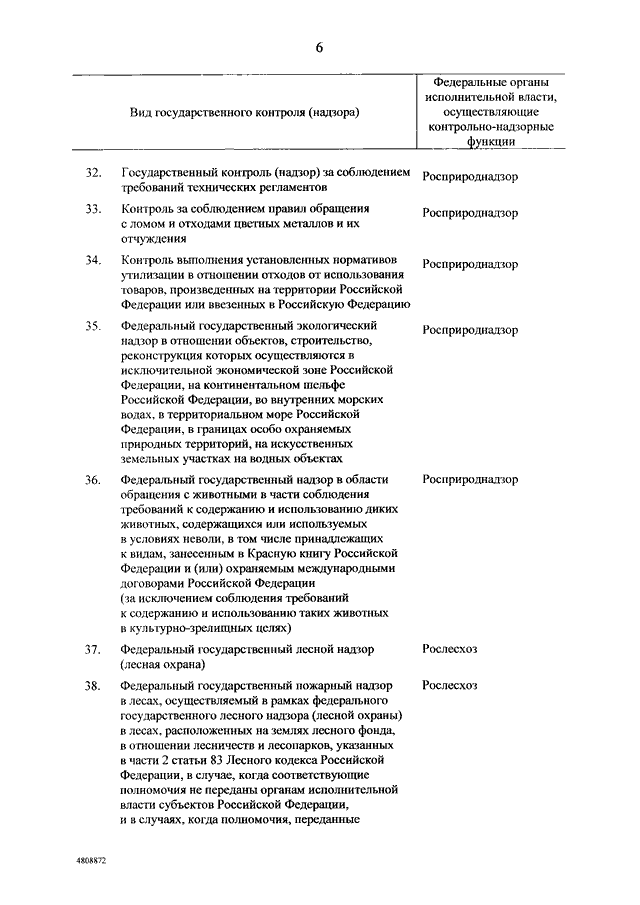 6

| | Вид государственного контроля (надзора) | Федеральные органы исполнительной власти, осуществляющие контрольно-надзорные функции |
|---|---|---|
| 32. | Государственный контроль (надзор) за соблюдением требований технических регламентов | Росприроднадзор |
| 33. | Контроль за соблюдением правил обращения с ломом и отходами цветных металлов и их отчуждения | Росприроднадзор |
| 34. | Контроль выполнения установленных нормативов утилизации в отношении отходов от использования товаров, произведенных на территории Российской Федерации или ввезенных в Российскую Федерацию | Росприроднадзор |
| 35. | Федеральный государственный экологический надзор в отношении объектов, строительство, реконструкция которых осуществляются в исключительной экономической зоне Российской Федерации, на континентальном шельфе Российской Федерации, во внутренних морских водах, в территориальном море Российской Федерации, в границах особо охраняемых природных территорий, на искусственных земельных участках на водных объектах | Росприроднадзор |
| 36. | Федеральный государственный надзор в области обращения с животными в части соблюдения требований к содержанию и использованию диких животных, содержащихся или используемых в условиях неволи, в том числе принадлежащих к видам, занесенным в Красную книгу Российской Федерации и (или) охраняемым международными договорами Российской Федерации (за исключением соблюдения требований к содержанию и использованию таких животных в культурно-зрелищных целях) | Росприроднадзор |
| 37. | Федеральный государственный лесной надзор (лесная охрана) | Рослесхоз |
| 38. | Федеральный государственный пожарный надзор в лесах, осуществляемый в рамках федерального государственного лесного надзора (лесной охраны) в лесах, расположенных на землях лесного фонда, в отношении лесничеств и лесопарков, указанных в части 2 статьи 83 Лесного кодекса Российской Федерации, в случае, когда соответствующие полномочия не переданы органам исполнительной власти субъектов Российской Федерации, и в случаях, когда полномочия, переданные | Рослесхоз |

4808872